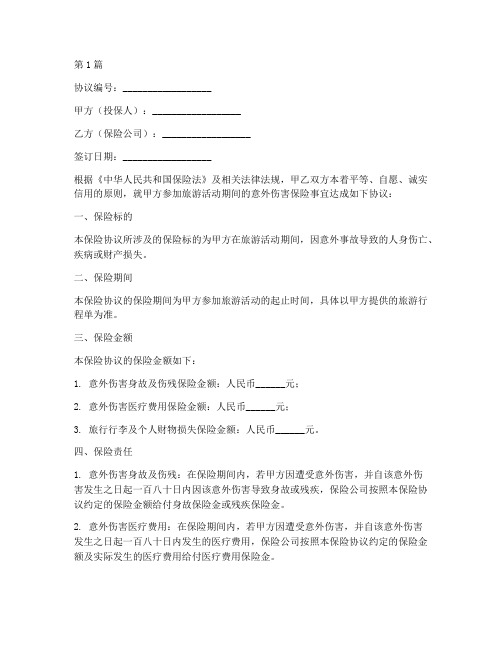 第1篇

协议编号：__________________

甲方（投保人）：__________________

乙方（保险公司）：__________________

签订日期：__________________

根据《中华人民共和国保险法》及相关法律法规，甲乙双方本着平等、自愿、诚实信用的原则，就甲方参加旅游活动期间的意外伤害保险事宜达成如下协议：

一、保险标的

本保险协议所涉及的保险标的为甲方在旅游活动期间，因意外事故导致的人身伤亡、疾病或财产损失。

二、保险期间

本保险协议的保险期间为甲方参加旅游活动的起止时间，具体以甲方提供的旅游行程单为准。

三、保险金额

本保险协议的保险金额如下：

1. 意外伤害身故及伤残保险金额：人民币______元；

2. 意外伤害医疗费用保险金额：人民币______元；

3. 旅行行李及个人财物损失保险金额：人民币______元。

四、保险责任

1. 意外伤害身故及伤残：在保险期间内，若甲方因遭受意外伤害，并自该意外伤害发生之日起一百八十日内因该意外伤害导致身故或残疾，保险公司按照本保险协议约定的保险金额给付身故保险金或残疾保险金。

2. 意外伤害医疗费用：在保险期间内，若甲方因遭受意外伤害，并自该意外伤害发生之日起一百八十日内发生的医疗费用，保险公司按照本保险协议约定的保险金额及实际发生的医疗费用给付医疗费用保险金。